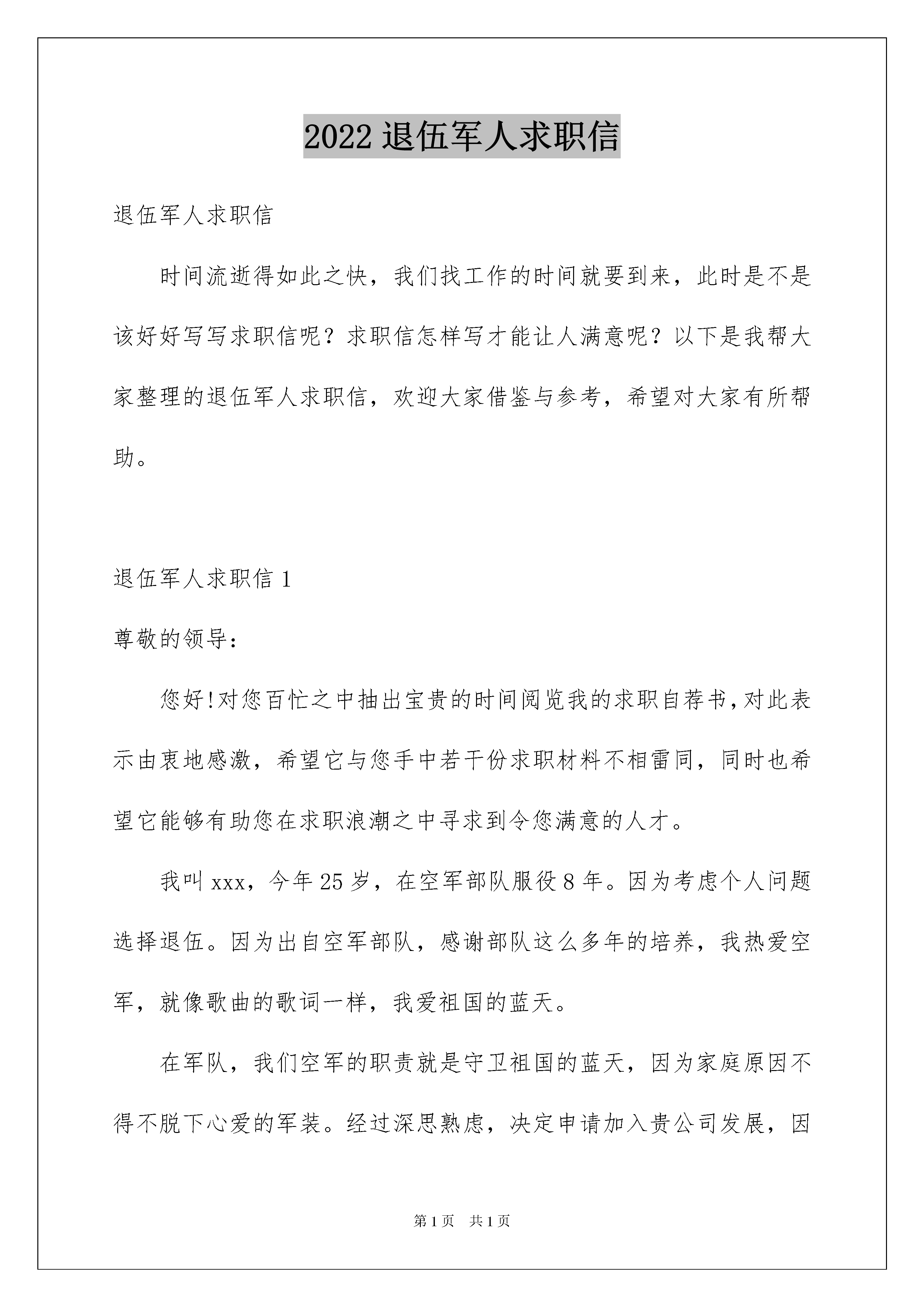 2022 退伍军人求职信

退伍军人求职信

时间流逝得如此之快，我们找工作的时间就要到来，此时是不是该好好写写求职信呢？求职信怎样写才能让人满意呢？以下是我帮大家整理的退伍军人求职信，欢迎大家借鉴与参考，希望对大家有所帮助。

退伍军人求职信 1

尊敬的领导：

您好!对您百忙之中抽出宝贵的时间阅览我的求职自荐书,对此表示由衷地感激，希望它与您手中若干份求职材料不相雷同，同时也希望它能够有助您在求职浪潮之中寻求到令您满意的人才。

我叫 xxx，今年 25 岁，在空军部队服役 8 年。因为考虑个人问题选择退伍。因为出自空军部队，感谢部队这么多年的培养，我热爱空军，就像歌曲的歌词一样，我爱祖国的蓝天。

在军队，我们空军的职责就是守卫祖国的蓝天，因为家庭原因不得不脱下心爱的军装。经过深思熟虑，决定申请加入贵公司发展，因

第 1 页　共 1 页